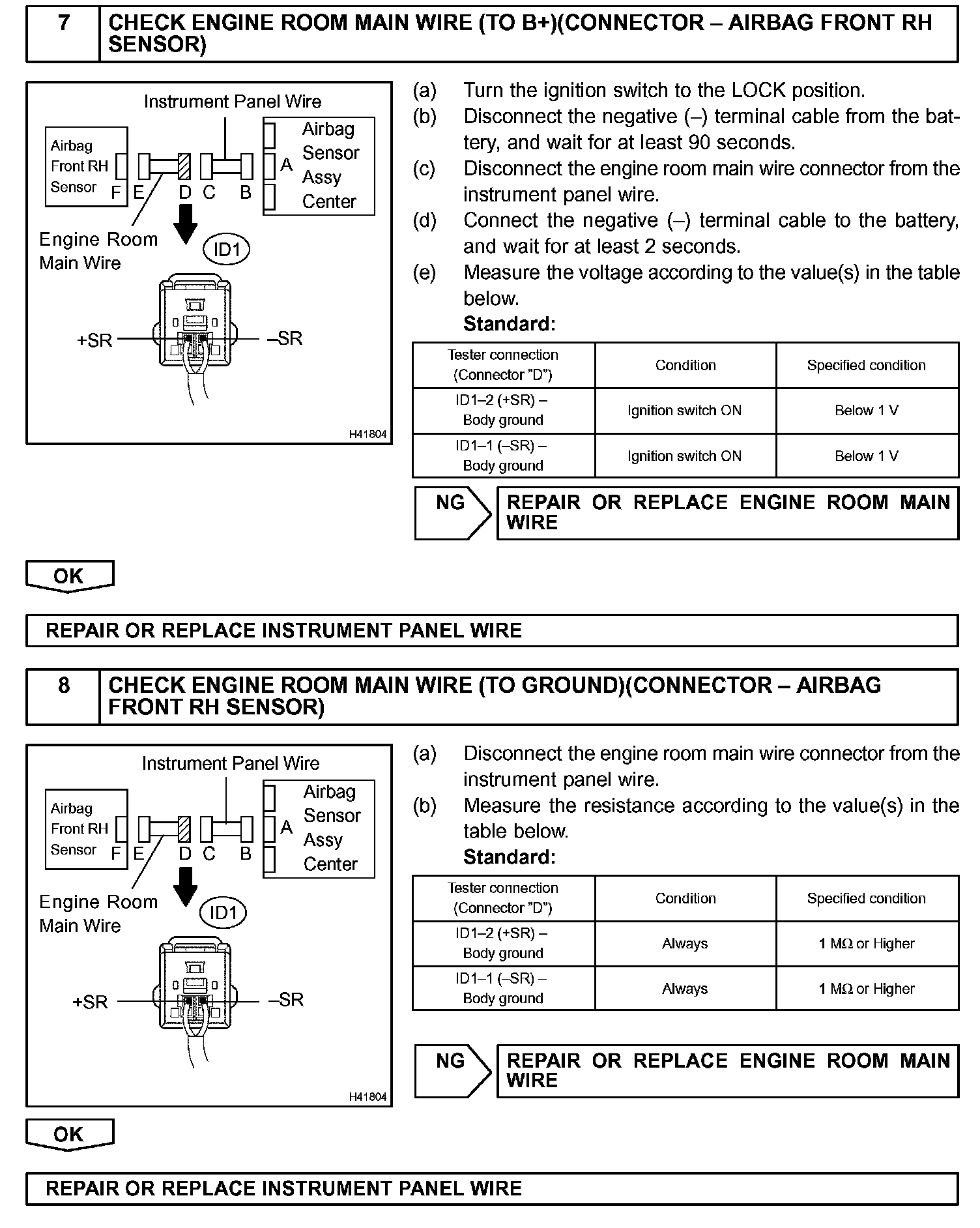 7 CHECK ENGINE ROOM MAIN WIRE (TO B+)(CONNECTOR – AIRBAG FRONT RH SENSOR)

Instrument Panel Wire
Airbag Front RH Sensor
F E D C B
A
Airbag Sensor Assy Center
Engine Room Main Wire
ID1
+SR
–SR
H41804

(a) Turn the ignition switch to the LOCK position.
(b) Disconnect the negative (–) terminal cable from the battery, and wait for at least 90 seconds.
(c) Disconnect the engine room main wire connector from the instrument panel wire.
(d) Connect the negative (–) terminal cable to the battery, and wait for at least 2 seconds.
(e) Measure the voltage according to the value(s) in the table below.
Standard:

| Tester connection (Connector "D") | Condition | Specified condition |
|---|---|---|
| ID1–2 (+SR) – Body ground | Ignition switch ON | Below 1 V |
| ID1–1 (–SR) – Body ground | Ignition switch ON | Below 1 V |

NG REPAIR OR REPLACE ENGINE ROOM MAIN WIRE

OK

REPAIR OR REPLACE INSTRUMENT PANEL WIRE

8 CHECK ENGINE ROOM MAIN WIRE (TO GROUND)(CONNECTOR – AIRBAG FRONT RH SENSOR)

Instrument Panel Wire
Airbag Front RH Sensor
F E D C B
A
Airbag Sensor Assy Center
Engine Room Main Wire
ID1
+SR
–SR
H41804

(a) Disconnect the engine room main wire connector from the instrument panel wire.
(b) Measure the resistance according to the value(s) in the table below.
Standard:

| Tester connection (Connector "D") | Condition | Specified condition |
|---|---|---|
| ID1–2 (+SR) – Body ground | Always | 1 MΩ or Higher |
| ID1–1 (–SR) – Body ground | Always | 1 MΩ or Higher |

NG REPAIR OR REPLACE ENGINE ROOM MAIN WIRE

OK

REPAIR OR REPLACE INSTRUMENT PANEL WIRE